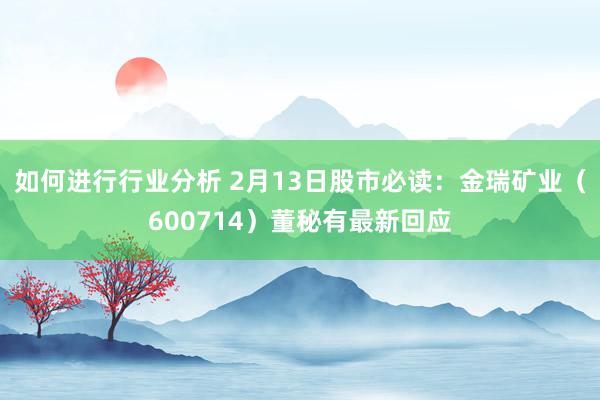 如何进行行业分析 2月13日股市必读：金瑞矿业（600714）董秘有最新回应